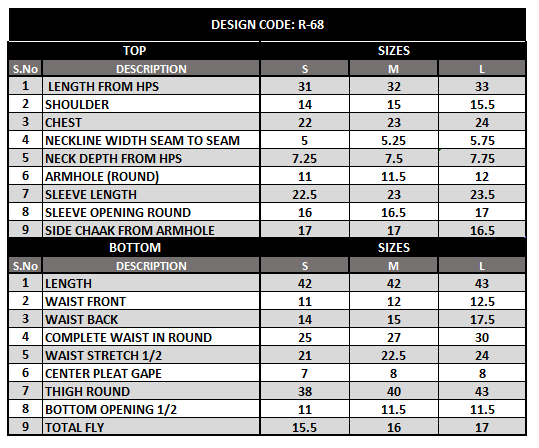 DESIGN CODE: R-68

| TOP | | SIZES | | |
|---|---|---|---|---|
| S.No | DESCRIPTION | S | M | L |
| 1 | LENGTH FROM HPS | 31 | 32 | 33 |
| 2 | SHOULDER | 14 | 15 | 15.5 |
| 3 | CHEST | 22 | 23 | 24 |
| 4 | NECKLINE WIDTH SEAM TO SEAM | 5 | 5.25 | 5.75 |
| 5 | NECK DEPTH FROM HPS | 7.25 | 7.5 | 7.75 |
| 6 | ARMHOLE (ROUND) | 11 | 11.5 | 12 |
| 7 | SLEEVE LENGTH | 22.5 | 23 | 23.5 |
| 8 | SLEEVE OPENING ROUND | 16 | 16.5 | 17 |
| 9 | SIDE CHAAK FROM ARMHOLE | 17 | 17 | 16.5 |

| BOTTOM | | SIZES | | |
|---|---|---|---|---|
| S.No | DESCRIPTION | S | M | L |
| 1 | LENGTH | 42 | 42 | 43 |
| 2 | WAIST FRONT | 11 | 12 | 12.5 |
| 3 | WAIST BACK | 14 | 15 | 17.5 |
| 4 | COMPLETE WAIST IN ROUND | 25 | 27 | 30 |
| 5 | WAIST STRETCH 1/2 | 21 | 22.5 | 24 |
| 6 | CENTER PLEAT GAPE | 7 | 8 | 8 |
| 7 | THIGH ROUND | 38 | 40 | 43 |
| 8 | BOTTOM OPENING 1/2 | 11 | 11.5 | 11.5 |
| 9 | TOTAL FLY | 15.5 | 16 | 17 |